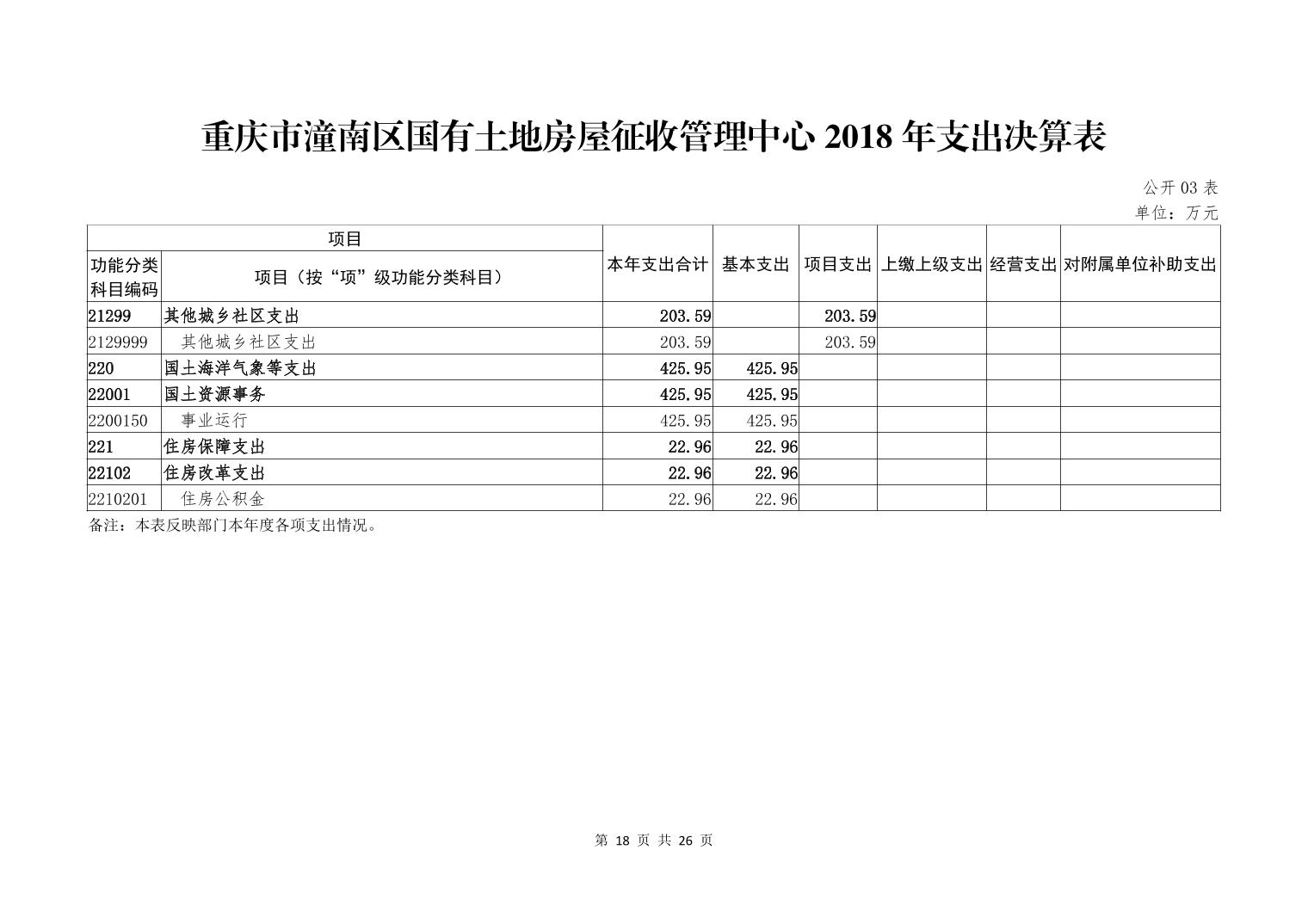 重庆市潼南区国有土地房屋征收管理中心 2018 年支出决算表

公开 03 表
单位：万元

| 项目 | | 本年支出合计 | 基本支出 | 项目支出 | 上缴上级支出 | 经营支出 | 对附属单位补助支出 |
|---|---|---|---|---|---|---|---|
| 功能分类科目编码 | 项目（按“项”级功能分类科目） | | | | | | |
| 21299 | 其他城乡社区支出 | 203.59 | | 203.59 | | | |
| 2129999 | 其他城乡社区支出 | 203.59 | | 203.59 | | | |
| 220 | 国土海洋气象等支出 | 425.95 | 425.95 | | | | |
| 22001 | 国土资源事务 | 425.95 | 425.95 | | | | |
| 2200150 | 事业运行 | 425.95 | 425.95 | | | | |
| 221 | 住房保障支出 | 22.96 | 22.96 | | | | |
| 22102 | 住房改革支出 | 22.96 | 22.96 | | | | |
| 2210201 | 住房公积金 | 22.96 | 22.96 | | | | |

备注：本表反映部门本年度各项支出情况。

第 18 页 共 26 页